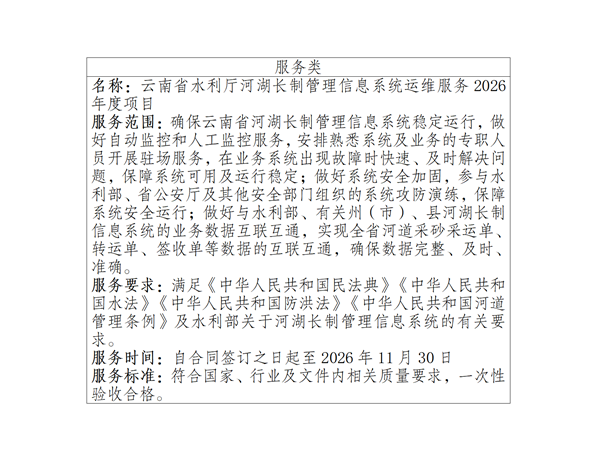 服务类

名称：云南省水利厅河湖长制管理信息系统运维服务2026年度项目

服务范围：确保云南省河湖长制管理信息系统稳定运行，做好自动监控和人工监控服务，安排熟悉系统及业务的专职人员开展驻场服务，在业务系统出现故障时快速、及时解决问题，保障系统可用及运行稳定；做好系统安全加固，参与水利部、省公安厅及其他安全部门组织的系统攻防演练，保障系统安全运行；做好与水利部、有关州（市）、县河湖长制信息系统的业务数据互联互通，实现全省河道采砂采运单、转运单、签收单等数据的互联互通，确保数据完整、及时、准确。

服务要求：满足《中华人民共和国民法典》《中华人民共和国水法》《中华人民共和国防洪法》《中华人民共和国河道管理条例》及水利部关于河湖长制管理信息系统的有关要求。

服务时间：自合同签订之日起至2026年11月30日

服务标准：符合国家、行业及文件内相关质量要求，一次性验收合格。